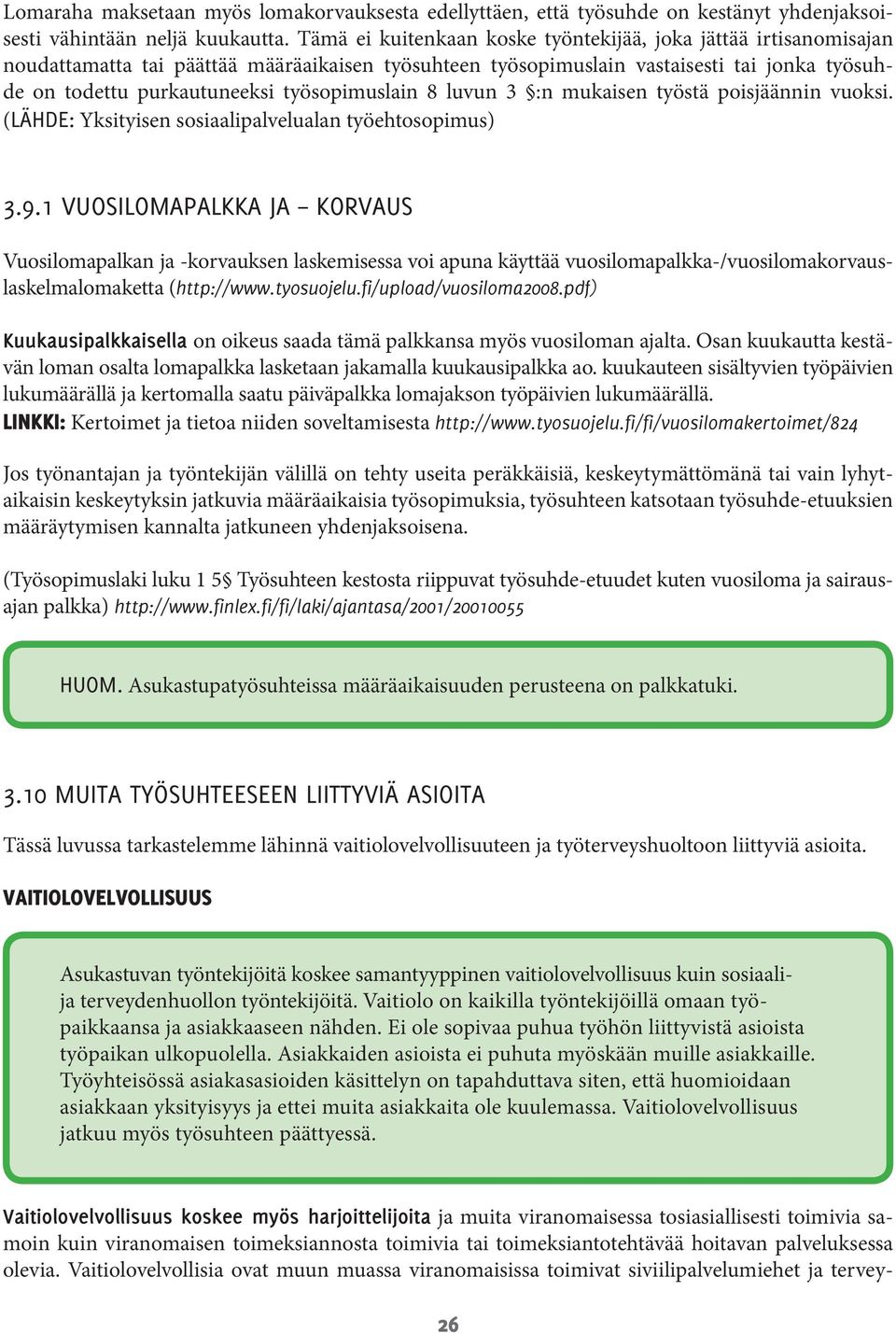 Lomaraha maksetaan myös lomakorvauksesta edellyttäen, että työsuhde on kestänyt yhdenjaksoisesti vähintään neljä kuukautta. Tämä ei kuitenkaan koske työntekijää, joka jättää irtisanomisajan noudattamatta tai päättää määräaikaisen työsuhteen työsopimuslain vastaisesti tai jonka työsuhde on todettu purkautuneeksi työsopimuslain 8 luvun 3 §:n mukaisen työstä poisjäännin vuoksi. (LÄHDE: Yksityisen sosiaalipalvelualan työehtosopimus)

3.9.1 VUOSILOMAPALKKA JA – KORVAUS

Vuosilomapalkan ja -korvauksen laskemisessa voi apuna käyttää vuosilomapalkka-/vuosilomakorvauslaskelmalomaketta (http://www.tyosuojelu.fi/upload/vuosiloma2008.pdf)

Kuukausipalkkaisella on oikeus saada tämä palkkansa myös vuosiloman ajalta. Osan kuukautta kestävän loman osalta lomapalkka lasketaan jakamalla kuukausipalkka ao. kuukauteen sisältyvien työpäivien lukumäärällä ja kertomalla saatu päiväpalkka lomajakson työpäivien lukumäärällä.
LINKKI: Kertoimet ja tietoa niiden soveltamisesta http://www.tyosuojelu.fi/fi/vuosilomakertoimet/824

Jos työnantajan ja työntekijän välillä on tehty useita peräkkäisiä, keskeytymättömänä tai vain lyhytaikaisin keskeytyksin jatkuvia määräaikaisia työsopimuksia, työsuhteen katsotaan työsuhde-etuuksien määräytymisen kannalta jatkuneen yhdenjaksoisena.

(Työsopimuslaki luku 1 5§ Työsuhteen kestosta riippuvat työsuhde-etuudet kuten vuosiloma ja sairausajan palkka) http://www.finlex.fi/fi/laki/ajantasa/2001/20010055

HUOM. Asukastupatyösuhteissa määräaikaisuuden perusteena on palkkatuki.

3.10 MUITA TYÖSUHTEESEEN LIITTYVIÄ ASIOITA

Tässä luvussa tarkastelemme lähinnä vaitiolovelvollisuuteen ja työterveyshuoltoon liittyviä asioita.

VAITIOLOVELVOLLISUUS

Asukastuvan työntekijöitä koskee samantyyppinen vaitiolovelvollisuus kuin sosiaali- ja terveydenhuollon työntekijöitä. Vaitiolo on kaikilla työntekijöillä omaan työpaikkaansa ja asiakkaaseen nähden. Ei ole sopivaa puhua työhön liittyvistä asioista työpaikan ulkopuolella. Asiakkaiden asioista ei puhuta myöskään muille asiakkaille. Työyhteisössä asiakasasioiden käsittelyn on tapahduttava siten, että huomioidaan asiakkaan yksityisyys ja ettei muita asiakkaita ole kuulemassa. Vaitiolovelvollisuus jatkuu myös työsuhteen päättyessä.

Vaitiolovelvollisuus koskee myös harjoittelijoita ja muita viranomaisessa tosiasiallisesti toimivia samoin kuin viranomaisen toimeksiannosta toimivia tai toimeksiantotehtävää hoitavan palveluksessa olevia. Vaitiolovelvollisia ovat muun muassa viranomaisissa toimivat siviilipalvelumiehet ja tervey-

26